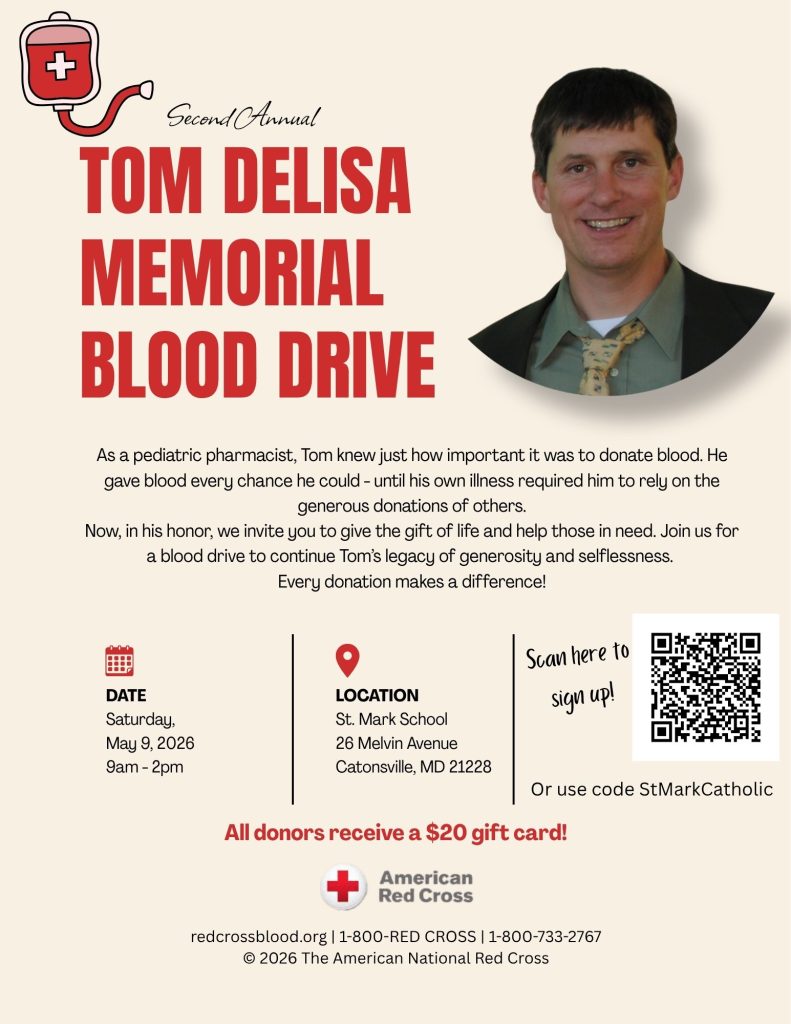 Second Annual

TOM DELISA MEMORIAL BLOOD DRIVE

As a pediatric pharmacist, Tom knew just how important it was to donate blood. He gave blood every chance he could - until his own illness required him to rely on the generous donations of others.

Now, in his honor, we invite you to give the gift of life and help those in need. Join us for a blood drive to continue Tom's legacy of generosity and selflessness.

Every donation makes a difference!

DATE
Saturday,
May 9, 2026
9am - 2pm

LOCATION
St. Mark School
26 Melvin Avenue
Catonsville, MD 21228

Scan here to sign up!

Or use code StMarkCatholic

All donors receive a $20 gift card!

American Red Cross

redcrossblood.org | 1-800-RED CROSS | 1-800-733-2767
© 2026 The American National Red Cross